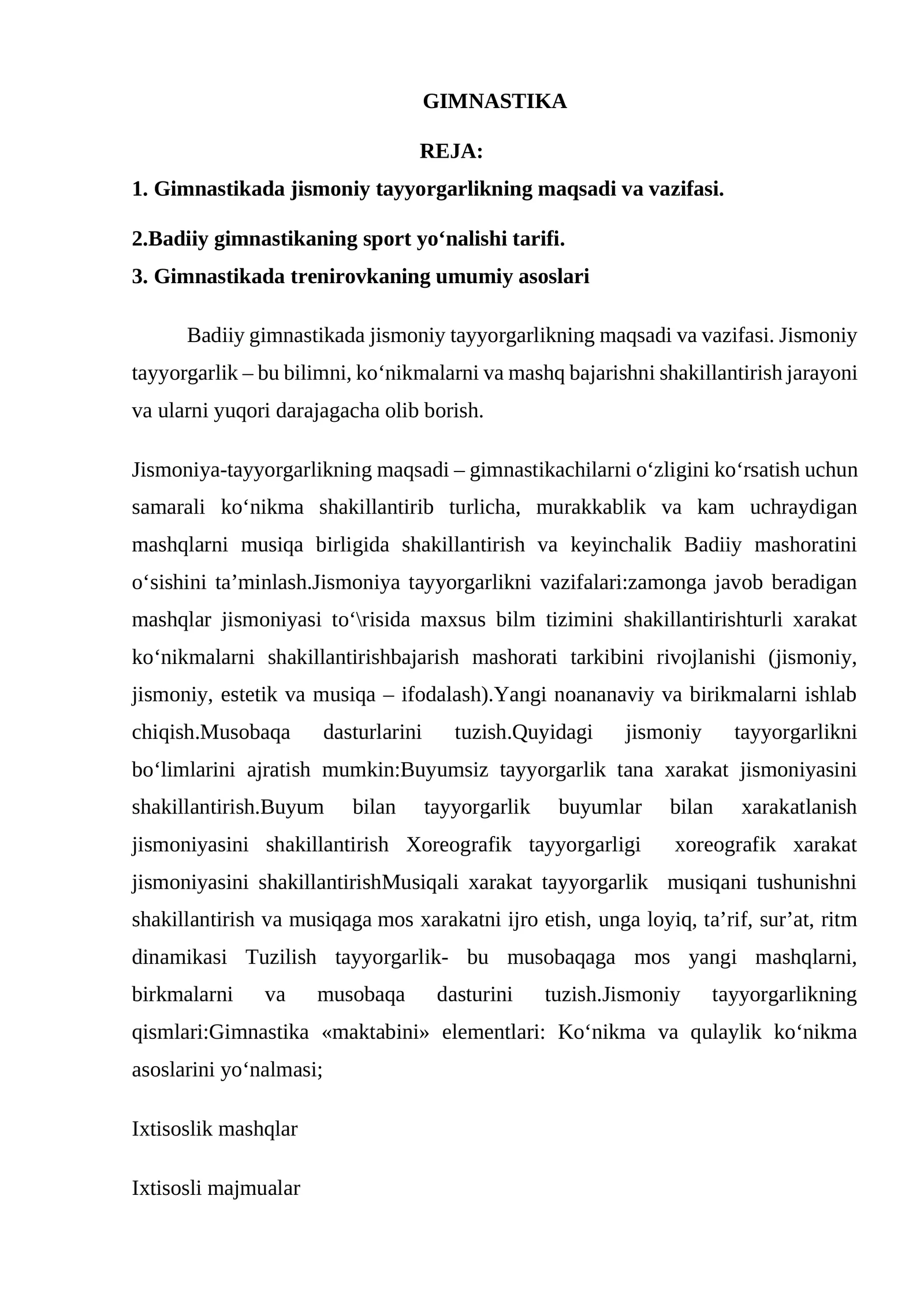 GIMNASTIKA

REJA:

1. Gimnastikada jismoniy tayyorgarlikning maqsadi va vazifasi.

2.Badiiy gimnastikaning sport yo'nalishi tarifi.

3. Gimnastikada trenirovkaning umumiy asoslari

Badiiy gimnastikada jismoniy tayyorgarlikning maqsadi va vazifasi. Jismoniy tayyorgarlik – bu bilimni, ko'nikmalarni va mashq bajarishni shakillantirish jarayoni va ularni yuqori darajagacha olib borish.

Jismoniya-tayyorgarlikning maqsadi – gimnastikachilarni o'zligini ko'rsatish uchun samarali ko'nikma shakillantirib turlicha, murakkablik va kam uchraydigan mashqlarni musiqa birligida shakillantirish va keyinchalik Badiiy mashoratini o'sishini ta'minlash.Jismoniya tayyorgarlikni vazifalari:zamonga javob beradigan mashqlar jismoniyasi to'\risida maxsus bilm tizimini shakillantirishturli xarakat ko'nikmalarni shakillantirishbajarish mashorati tarkibini rivojlanishi (jismoniy, jismoniy, estetik va musiqa – ifodalash).Yangi noananaviy va birikmalarni ishlab chiqish.Musobaqa dasturlarini tuzish.Quyidagi jismoniy tayyorgarlikni bo'limlarini ajratish mumkin:Buyumsiz tayyorgarlik tana xarakat jismoniyasini shakillantirish.Buyum bilan tayyorgarlik buyumlar bilan xarakatlanish jismoniyasini shakillantirish Xoreografik tayyorgarligi xoreografik xarakat jismoniyasini shakillantirishMusiqali xarakat tayyorgarlik musiqani tushunishni shakillantirish va musiqaga mos xarakatni ijro etish, unga loyiq, ta'rif, sur'at, ritm dinamikasi Tuzilish tayyorgarlik- bu musobaqaga mos yangi mashqlarni, birkmalarni va musobaqa dasturini tuzish.Jismoniy tayyorgarlikning qismlari:Gimnastika «maktabini» elementlari: Ko'nikma va qulaylik ko'nikma asoslarini yo'nalmasi;

Ixtisoslik mashqlar

Ixtisosli majmualar